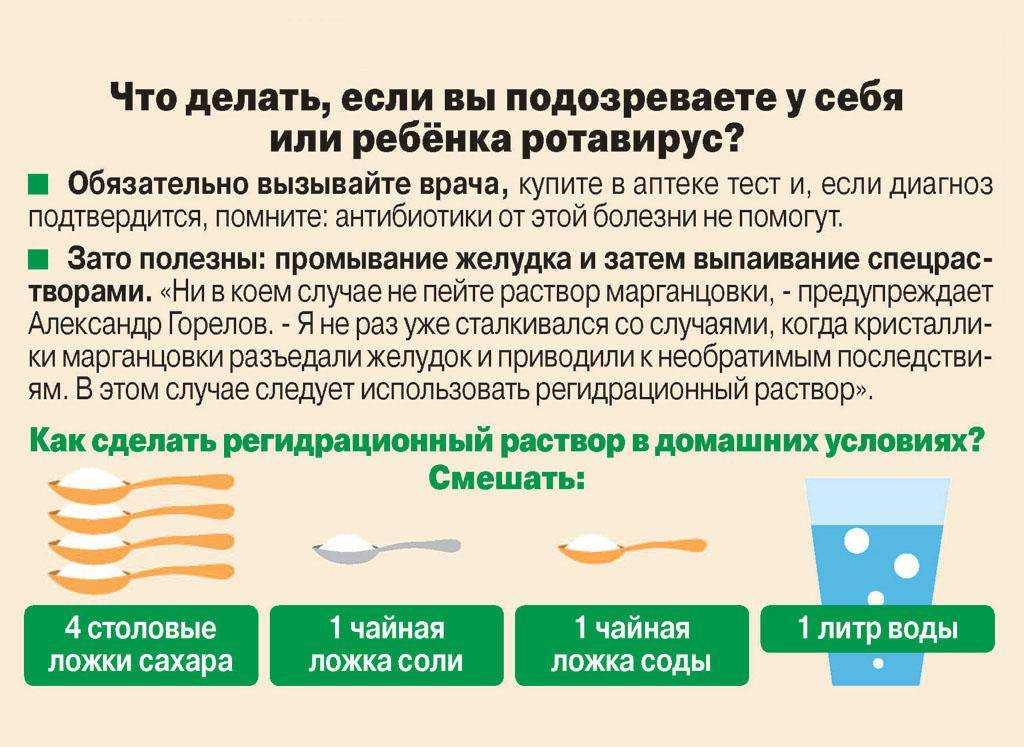 Что делать, если вы подозреваете у себя или ребёнка ротавирус?

Обязательно вызывайте врача, купите в аптеке тест и, если диагноз подтвердится, помните: антибиотики от этой болезни не помогут.

Зато полезны: промывание желудка и затем выпаивание спецрастворами. «Ни в коем случае не пейте раствор марганцовки, - предупреждает Александр Горелов. - Я не раз уже сталкивался со случаями, когда кристаллики марганцовки разъедали желудок и приводили к необратимым последствиям. В этом случае следует использовать регидрационный раствор».

Как сделать регидрационный раствор в домашних условиях?
Смешать:

4 столовые ложки сахара

1 чайная ложка соли

1 чайная ложка соды

1 литр воды